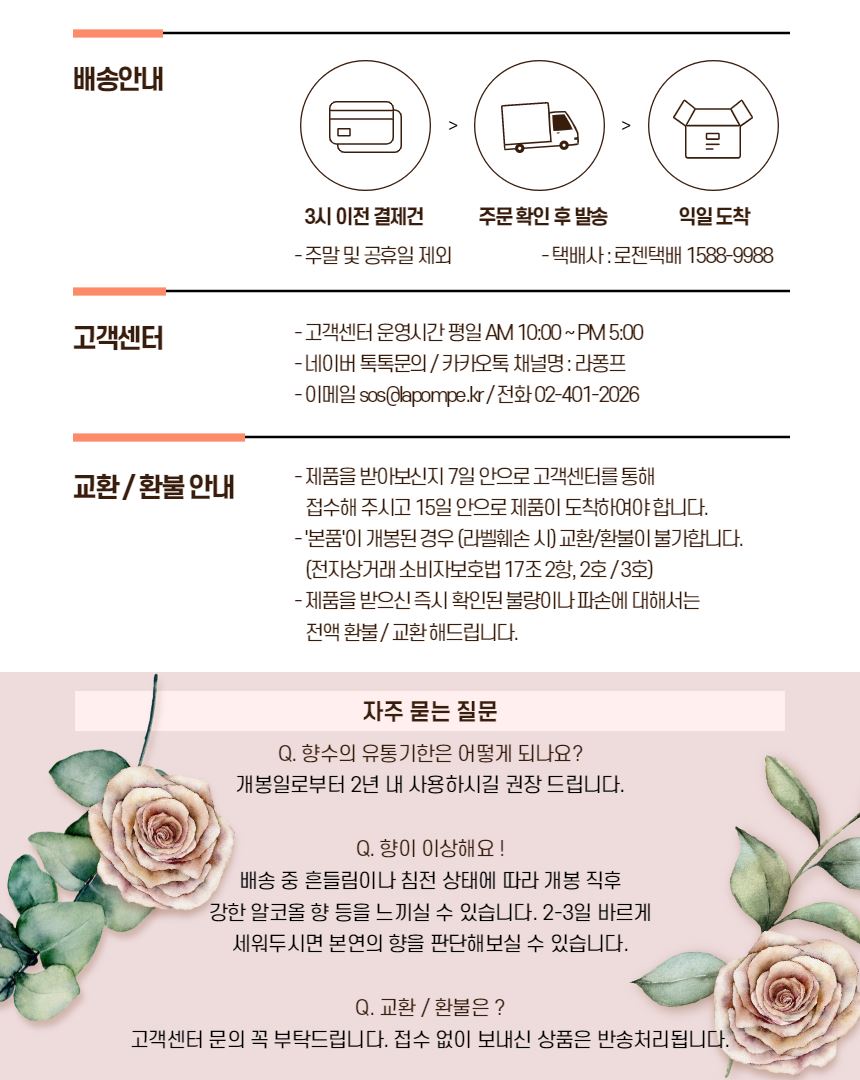 배송안내

>

>

3시 이전 결제건

주문 확인 후 발송

익일 도착

- 주말 및 공휴일 제외

- 택배사 : 로젠택배 1588-9988

고객센터

- 고객센터 운영시간 평일 AM 10:00 ~ PM 5:00
- 네이버 톡톡문의 / 카카오톡 채널명 : 라퐁프
- 이메일 sos@lapompe.kr / 전화 02-401-2026

교환 / 환불 안내

- 제품을 받아보신지 7일 안으로 고객센터를 통해 접수해 주시고 15일 안으로 제품이 도착하여야 합니다.
- '본품'이 개봉된 경우 (라벨훼손 시) 교환/환불이 불가합니다. (전자상거래 소비자보호법 17조 2항, 2호 / 3호)
- 제품을 받으신 즉시 확인된 불량이나 파손에 대해서는 전액 환불 / 교환 해드립니다.

자주 묻는 질문

Q. 향수의 유통기한은 어떻게 되나요?
개봉일로부터 2년 내 사용하시길 권장 드립니다.

Q. 향이 이상해요 !
배송 중 흔들림이나 침전 상태에 따라 개봉 직후
강한 알코올 향 등을 느끼실 수 있습니다. 2-3일 바르게
세워두시면 본연의 향을 판단해보실 수 있습니다.

Q. 교환 / 환불은 ?
고객센터 문의 꼭 부탁드립니다. 접수 없이 보내신 상품은 반송처리됩니다.